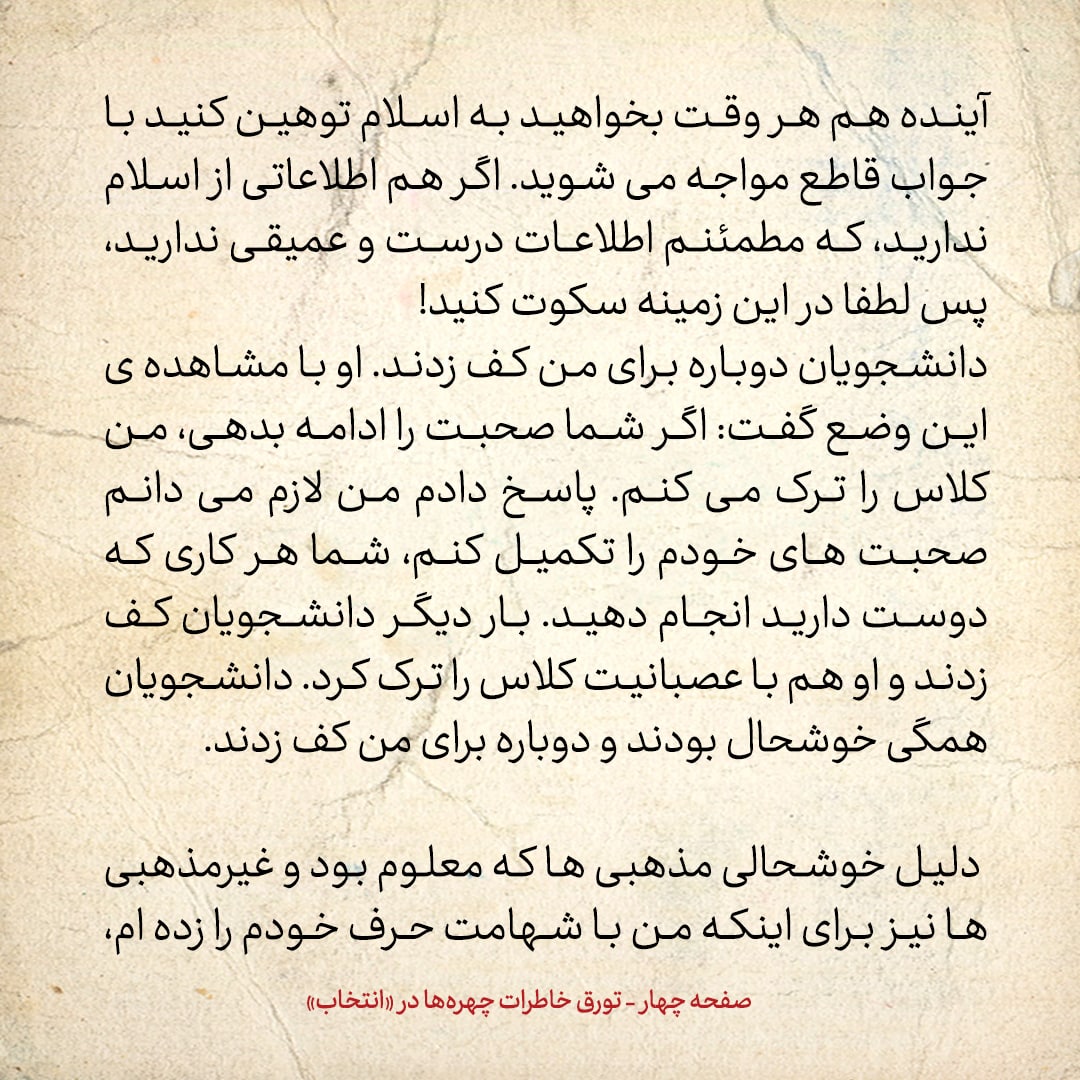 آینده هم هر وقت بخواهید به اسلام توهین کنید با جواب قاطع مواجه می شوید. اگر هم اطلاعاتی از اسلام ندارید، که مطمئنم اطلاعات درست و عمیقی ندارید، پس لطفا در این زمینه سکوت کنید!
دانشجویان دوباره برای من کف زدند. او با مشاهده ی این وضع گفت: اگر شما صحبت را ادامه بدهی، من کلاس را ترک می کنم. پاسخ دادم من لازم می دانم صحبت های خودم را تکمیل کنم، شما هر کاری که دوست دارید انجام دهید. بار دیگر دانشجویان کف زدند و او هم با عصبانیت کلاس را ترک کرد. دانشجویان همگی خوشحال بودند و دوباره برای من کف زدند.

دلیل خوشحالی مذهبی ها که معلوم بود و غیرمذهبی ها نیز برای اینکه من با شهامت حرف خودم را زده ام،

صفحه چهار - تورق خاطرات چهره‌ها در «انتخاب»